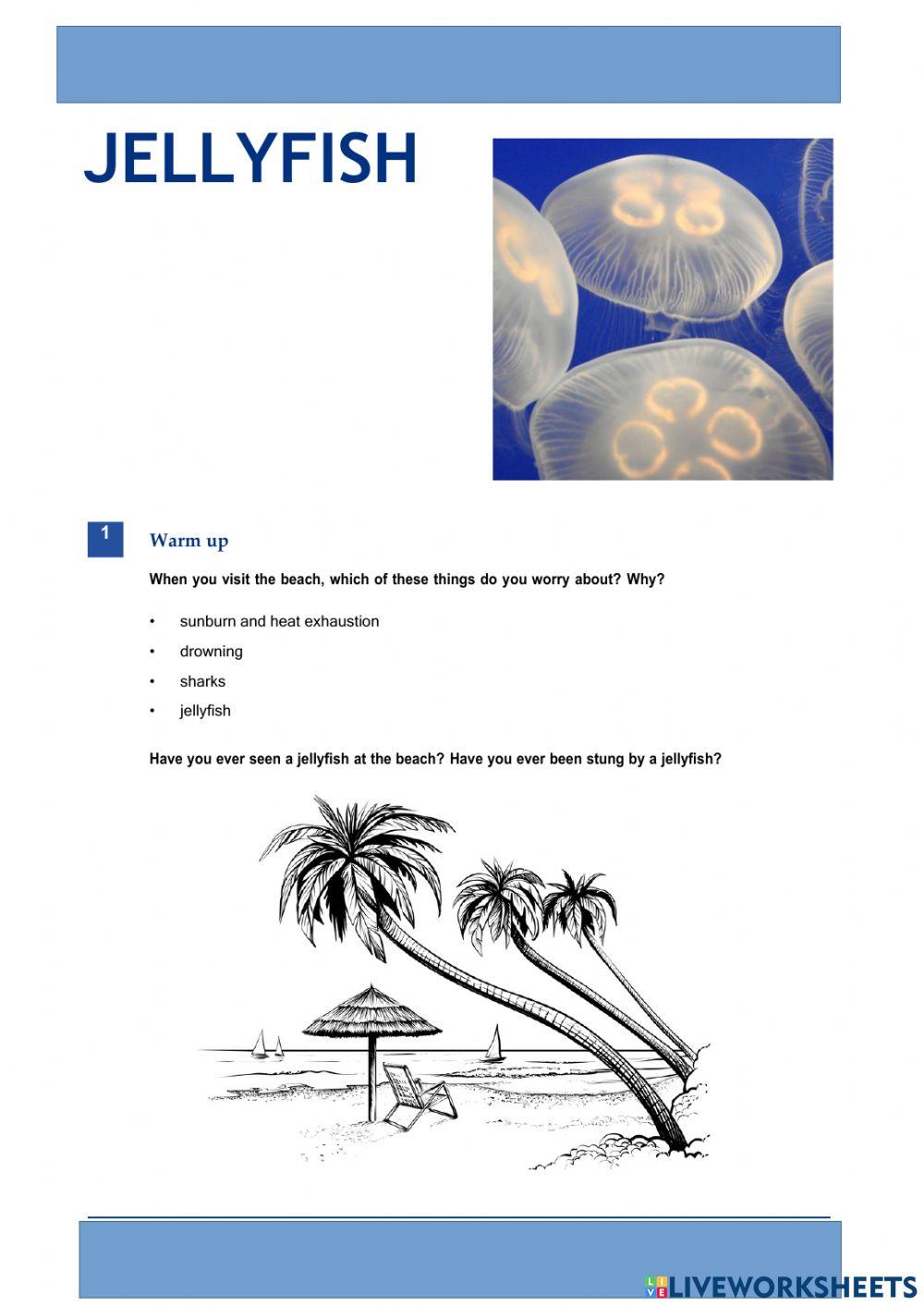 JELLYFISH

1 Warm up

When you visit the beach, which of these things do you worry about? Why?

• sunburn and heat exhaustion
• drowning
• sharks
• jellyfish

Have you ever seen a jellyfish at the beach? Have you ever been stung by a jellyfish?

LIVEWORKSHEETS